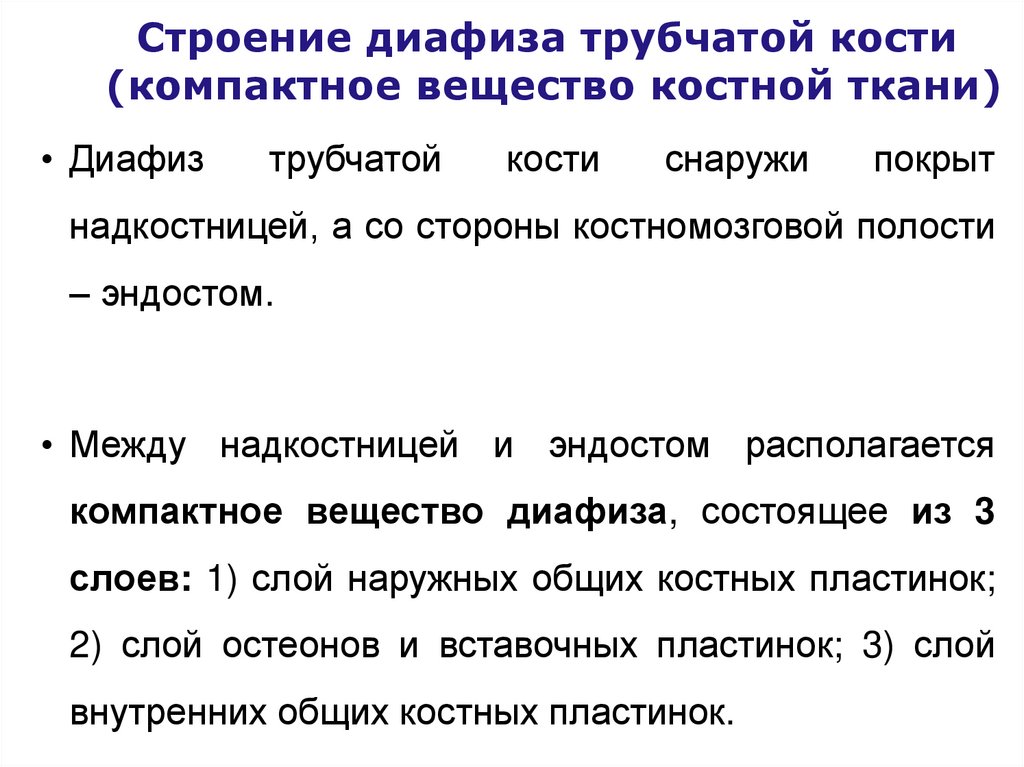 Строение диафиза трубчатой кости
(компактное вещество костной ткани)

• Диафиз трубчатой кости снаружи покрыт надкостницей, а со стороны костномозговой полости – эндостом.

• Между надкостницей и эндостом располагается компактное вещество диафиза, состоящее из 3 слоев: 1) слой наружных общих костных пластинок; 2) слой остеонов и вставочных пластинок; 3) слой внутренних общих костных пластинок.